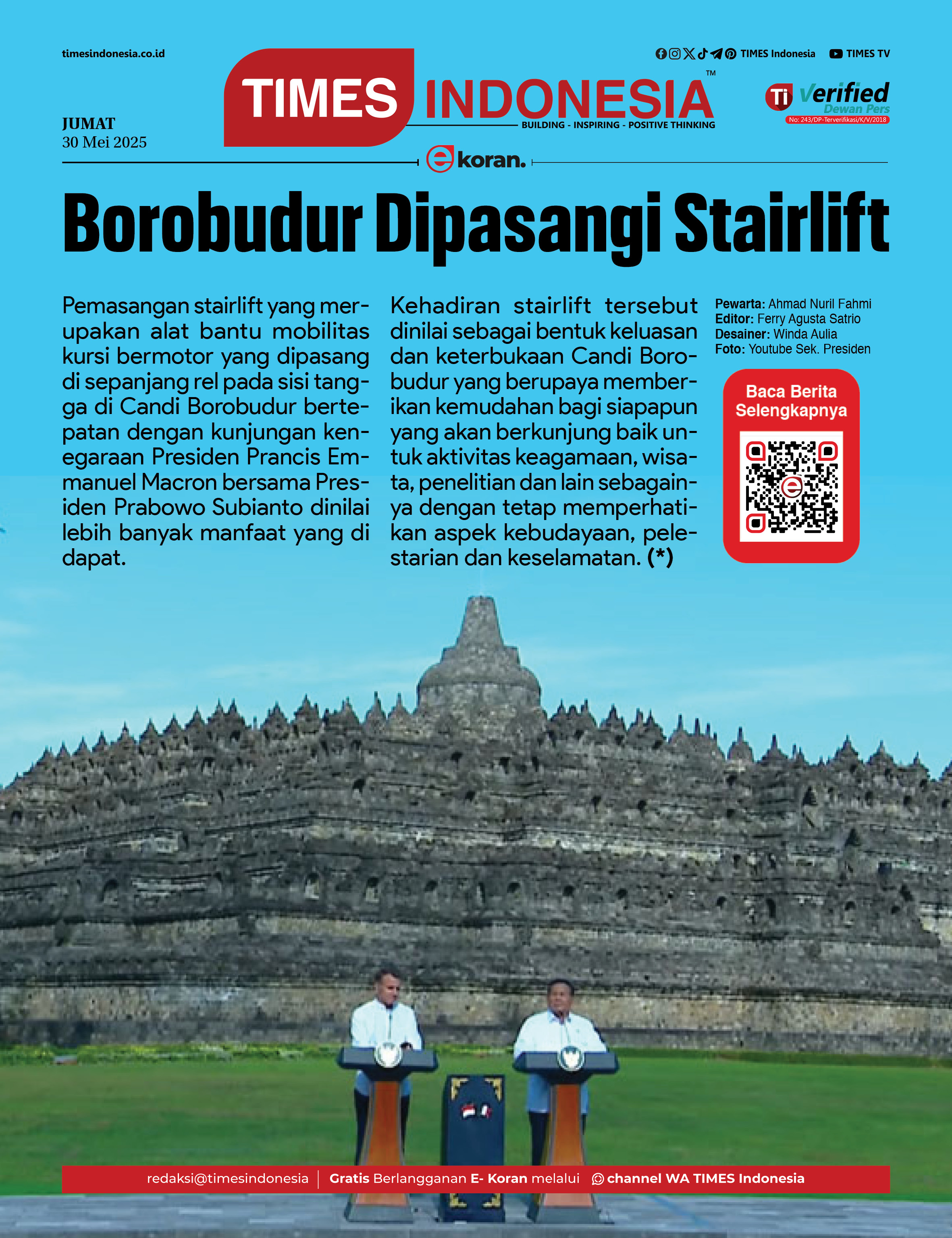 timesindonesia.co.id

TIMES Indonesia TIMES TV

TIMES INDONESIA™
BUILDING - INSPIRING - POSITIVE THINKING

Ti Verified Dewan Pers
No: 243/DP-Terverifikasi/K/V/2018

JUMAT
30 Mei 2025

e koran.

Borobudur Dipasangi Stairlift

Pemasangan stairlift yang merupakan alat bantu mobilitas kursi bermotor yang dipasang di sepanjang rel pada sisi tangga di Candi Borobudur bertepatan dengan kunjungan kenegaraan Presiden Prancis Emmanuel Macron bersama Presiden Prabowo Subianto dinilai lebih banyak manfaat yang di dapat.

Kehadiran stairlift tersebut dinilai sebagai bentuk keluasan dan keterbukaan Candi Borobudur yang berupaya memberikan kemudahan bagi siapapun yang akan berkunjung baik untuk aktivitas keagamaan, wisata, penelitian dan lain sebagainya dengan tetap memperhatikan aspek kebudayaan, pelestarian dan keselamatan. (*)

Pewarta: Ahmad Nuril Fahmi
Editor: Ferry Agusta Satrio
Desainer: Winda Aulia
Foto: Youtube Sek. Presiden

Baca Berita Selengkapnya

redaksi@timesindonesia | Gratis Berlangganan E- Koran melalui channel WA TIMES Indonesia